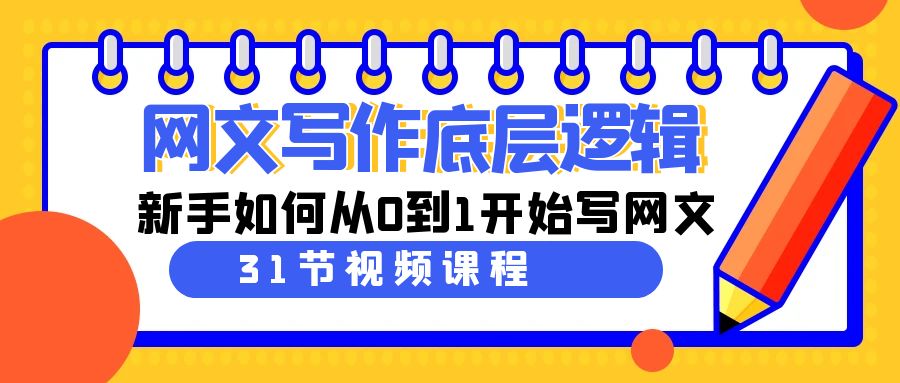 网文写作底层逻辑

新手如何从0到1开始写网文

31节视频课程